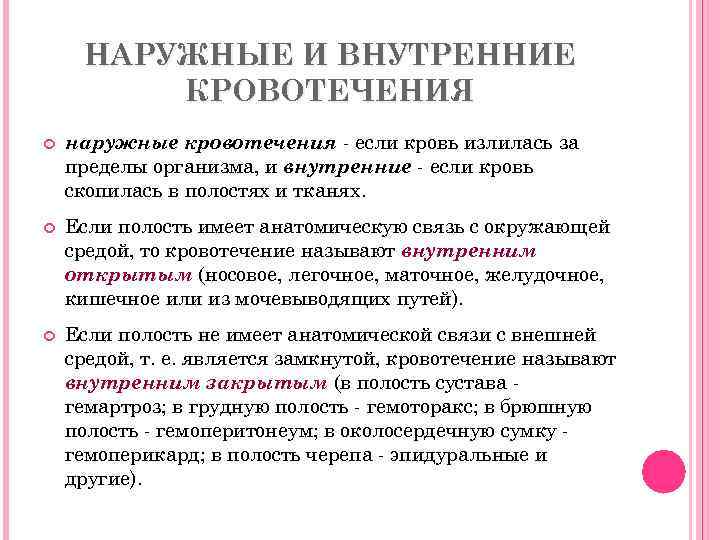 НАРУЖНЫЕ И ВНУТРЕННИЕ КРОВОТЕЧЕНИЯ

наружные кровотечения - если кровь излилась за пределы организма, и внутренние - если кровь скопилась в полостях и тканях.

Если полость имеет анатомическую связь с окружающей средой, то кровотечение называют внутренним открытым (носовое, легочное, маточное, желудочное, кишечное или из мочевыводящих путей).

Если полость не имеет анатомической связи с внешней средой, т. е. является замкнутой, кровотечение называют внутренним закрытым (в полость сустава - гемартроз; в грудную полость - гемоторакс; в брюшную полость - гемоперитонеум; в околосердечную сумку - гемоперикард; в полость черепа - эпидуральные и другие).